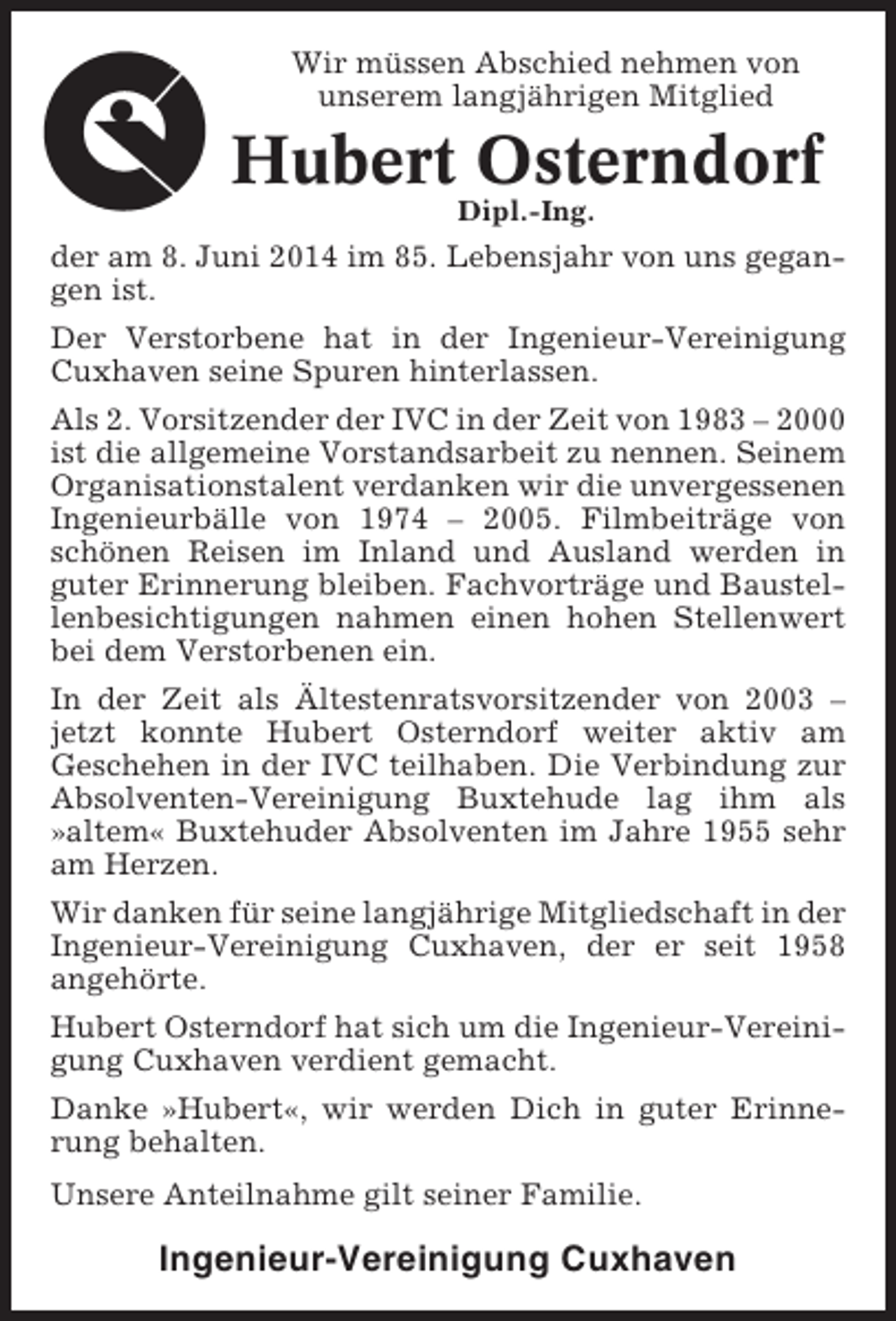 Wir müssen Abschied nehmen von unserem langjährigen Mitglied

Hubert Osterndorf

Dipl.-Ing.

der am 8. Juni 2014 im 85. Lebensjahr von uns gegangen ist.

Der Verstorbene hat in der Ingenieur-Vereinigung Cuxhaven seine Spuren hinterlassen.

Als 2. Vorsitzender der IVC in der Zeit von 1983 – 2000 ist die allgemeine Vorstandsarbeit zu nennen. Seinem Organisationstalent verdanken wir die unvergessenen Ingenieurbälle von 1974 – 2005. Filmbeiträge von schönen Reisen im Inland und Ausland werden in guter Erinnerung bleiben. Fachvorträge und Baustellenbesichtigungen nahmen einen hohen Stellenwert bei dem Verstorbenen ein.

In der Zeit als Ältestenratsvorsitzender von 2003 – jetzt konnte Hubert Osterndorf weiter aktiv am Geschehen in der IVC teilhaben. Die Verbindung zur Absolventen-Vereinigung Buxtehude lag ihm als »altem« Buxtehuder Absolventen im Jahre 1955 sehr am Herzen.

Wir danken für seine langjährige Mitgliedschaft in der Ingenieur-Vereinigung Cuxhaven, der er seit 1958 angehörte.

Hubert Osterndorf hat sich um die Ingenieur-Vereinigung Cuxhaven verdient gemacht.

Danke »Hubert«, wir werden Dich in guter Erinnerung behalten.

Unsere Anteilnahme gilt seiner Familie.

Ingenieur-Vereinigung Cuxhaven